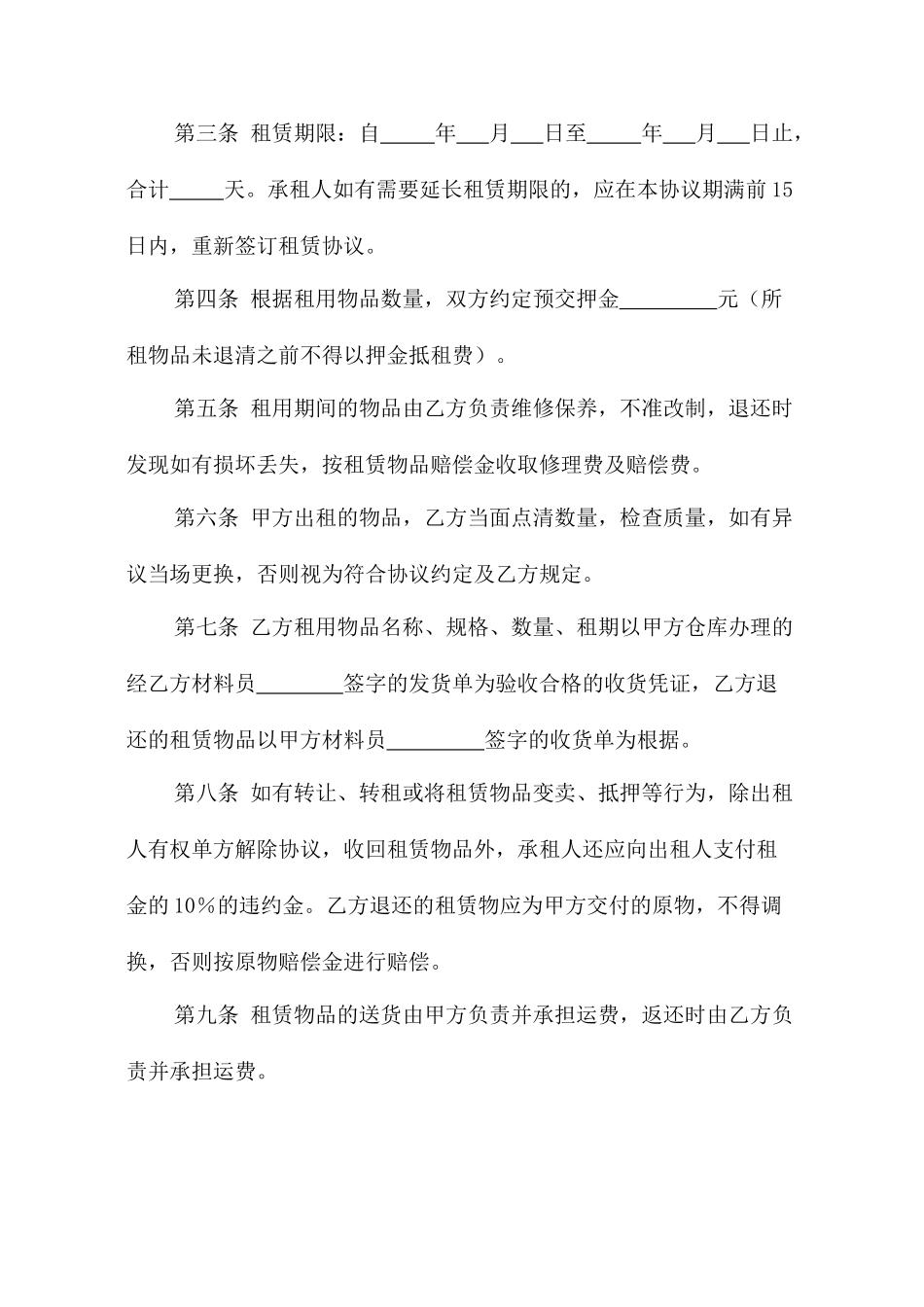 第三条 租赁期限：自_____年___月___日至_____年___月___日止，合计_____天。承租人如有需要延长租赁期限的，应在本协议期满前15日内，重新签订租赁协议。

第四条 根据租用物品数量，双方约定预交押金_________元（所租物品未退清之前不得以押金抵租费）。

第五条 租用期间的物品由乙方负责维修保养，不准改制，退还时发现如有损坏丢失，按租赁物品赔偿金收取修理费及赔偿费。

第六条 甲方出租的物品，乙方当面点清数量，检查质量，如有异议当场更换，否则视为符合协议约定及乙方规定。

第七条 乙方租用物品名称、规格、数量、租期以甲方仓库办理的经乙方材料员________签字的发货单为验收合格的收货凭证，乙方退还的租赁物品以甲方材料员_________签字的收货单为根据。

第八条 如有转让、转租或将租赁物品变卖、抵押等行为，除出租人有权单方解除协议，收回租赁物品外，承租人还应向出租人支付租金的10%的违约金。乙方退还的租赁物应为甲方交付的原物，不得调换，否则按原物赔偿金进行赔偿。

第九条 租赁物品的送货由甲方负责并承担运费，返还时由乙方负责并承担运费。